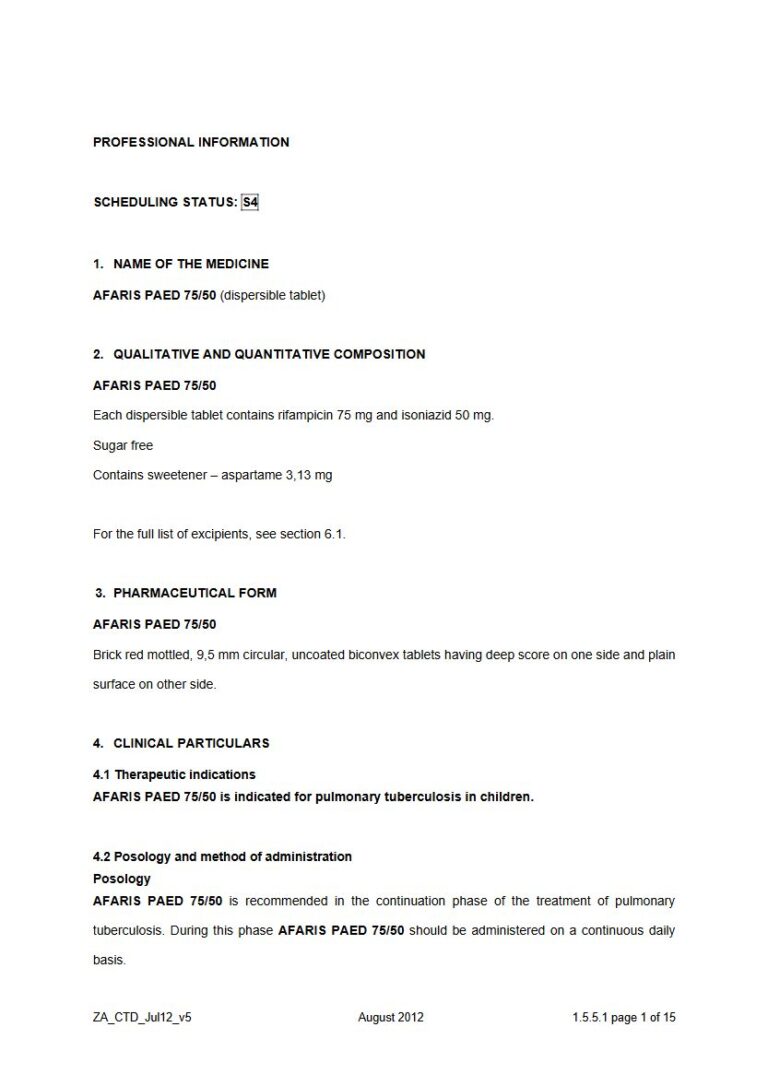 PROFESSIONAL INFORMATION

SCHEDULING STATUS: S4

1. NAME OF THE MEDICINE

AFARIS PAED 75/50 (dispersible tablet)

2. QUALITATIVE AND QUANTITATIVE COMPOSITION

AFARIS PAED 75/50

Each dispersible tablet contains rifampicin 75 mg and isoniazid 50 mg.

Sugar free

Contains sweetener – aspartame 3,13 mg

For the full list of excipients, see section 6.1.

3. PHARMACEUTICAL FORM

AFARIS PAED 75/50

Brick red mottled, 9,5 mm circular, uncoated biconvex tablets having deep score on one side and plain surface on other side.

4. CLINICAL PARTICULARS

4.1 Therapeutic indications

AFARIS PAED 75/50 is indicated for pulmonary tuberculosis in children.

4.2 Posology and method of administration

Posology

AFARIS PAED 75/50 is recommended in the continuation phase of the treatment of pulmonary tuberculosis. During this phase AFARIS PAED 75/50 should be administered on a continuous daily basis.

ZA_CTD_Jul12_v5 August 2012 1.5.5.1 page 1 of 15